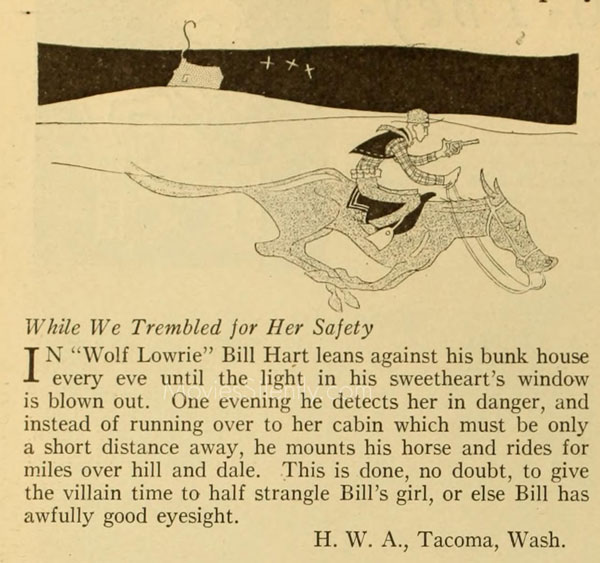 While We Trembled for Her Safety

IN "Wolf Lowrie" Bill Hart leans against his bunk house every eve until the light in his sweetheart's window is blown out. One evening he detects her in danger, and instead of running over to her cabin which must be only a short distance away, he mounts his horse and rides for miles over hill and dale. This is done, no doubt, to give the villain time to half strangle Bill's girl, or else Bill has awfully good eyesight.

H. W. A., Tacoma, Wash.